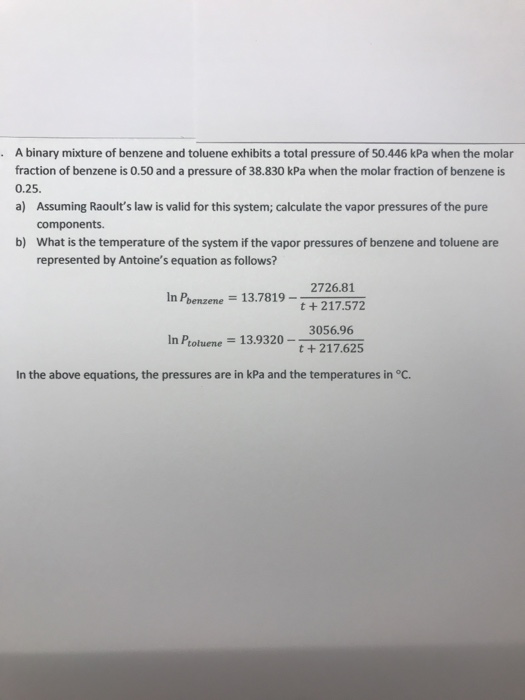 . A binary mixture of benzene and toluene exhibits a total pressure of 50.446 kPa when the molar fraction of benzene is 0.50 and a pressure of 38.830 kPa when the molar fraction of benzene is 0.25.

a) Assuming Raoult's law is valid for this system; calculate the vapor pressures of the pure components.

b) What is the temperature of the system if the vapor pressures of benzene and toluene are represented by Antoine's equation as follows?

$\ln P_{benzene} = 13.7819 - \frac{2726.81}{t + 217.572}$

$\ln P_{toluene} = 13.9320 - \frac{3056.96}{t + 217.625}$

In the above equations, the pressures are in kPa and the temperatures in °C.